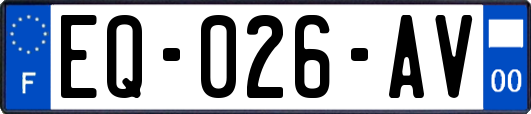 F

EQ-026-AV

00